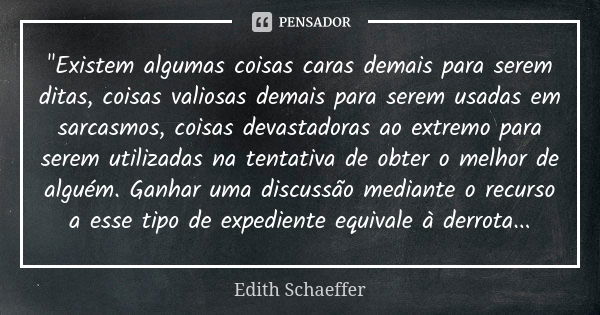 PENSADOR

"Existem algumas coisas caras demais para serem ditas, coisas valiosas demais para serem usadas em sarcasmos, coisas devastadoras ao extremo para serem utilizadas na tentativa de obter o melhor de alguém. Ganhar uma discussão mediante o recurso a esse tipo de expediente equivale à derrota...

Edith Schaeffer